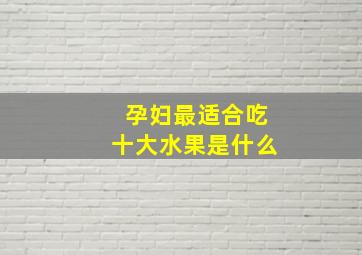 孕妇最适合吃
十大水果是什么